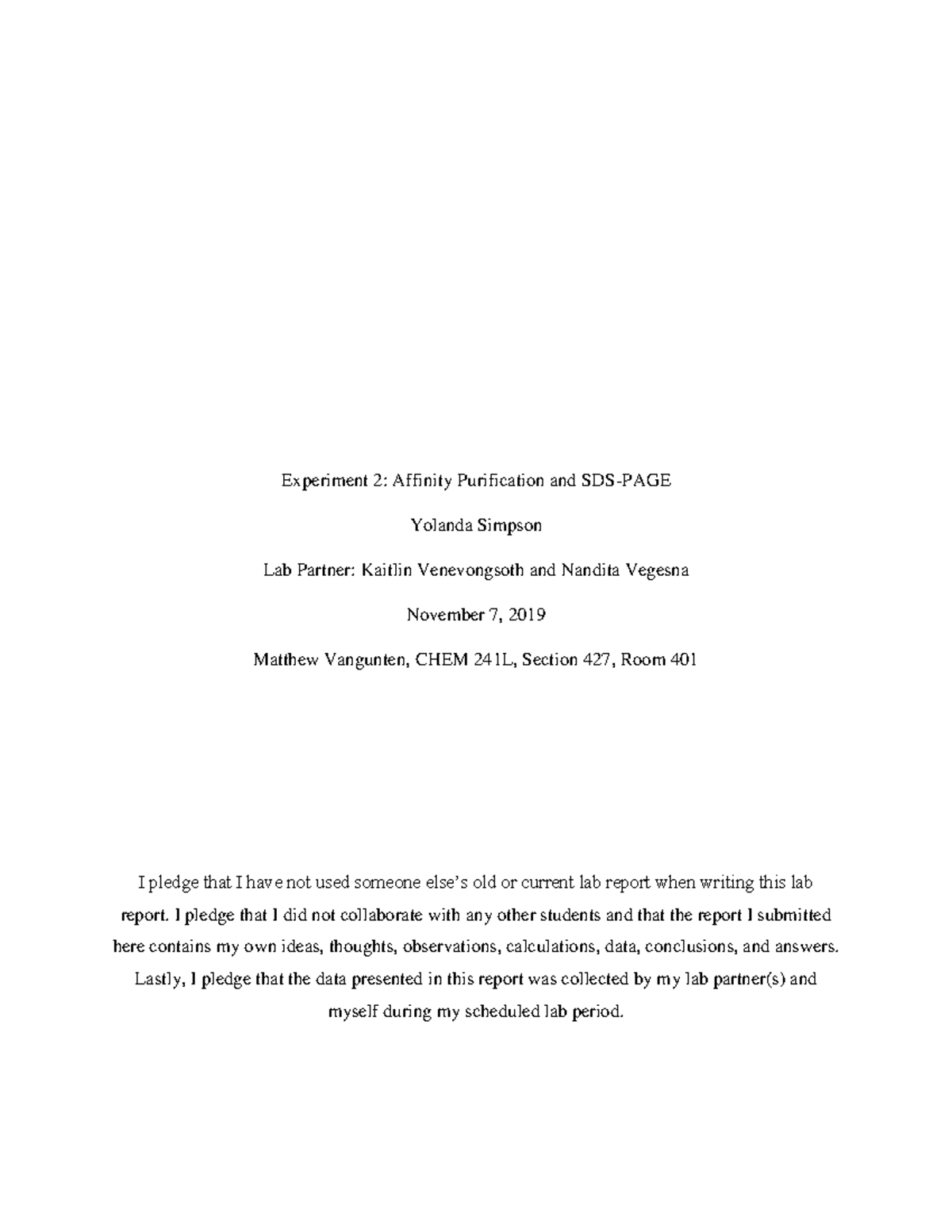 Experiment 2: Affinity Purification and SDS-PAGE

Yolanda Simpson

Lab Partner: Kaitlin Venevongsoth and Nandita Vegesna

November 7, 2019

Matthew Vangunten, CHEM 241L, Section 427, Room 401

I pledge that I have not used someone else's old or current lab report when writing this lab report. I pledge that I did not collaborate with any other students and that the report I submitted here contains my own ideas, thoughts, observations, calculations, data, conclusions, and answers. Lastly, I pledge that the data presented in this report was collected by my lab partner(s) and myself during my scheduled lab period.